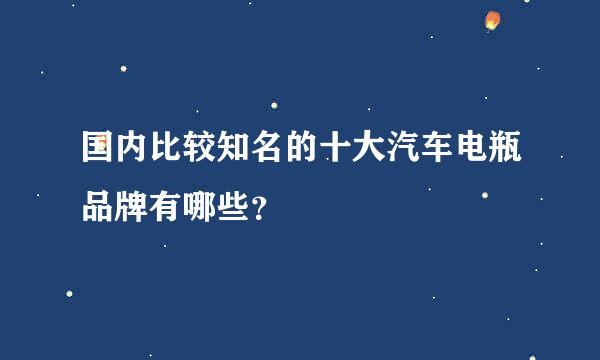 国内比较知名的十大汽车电瓶品牌有哪些?